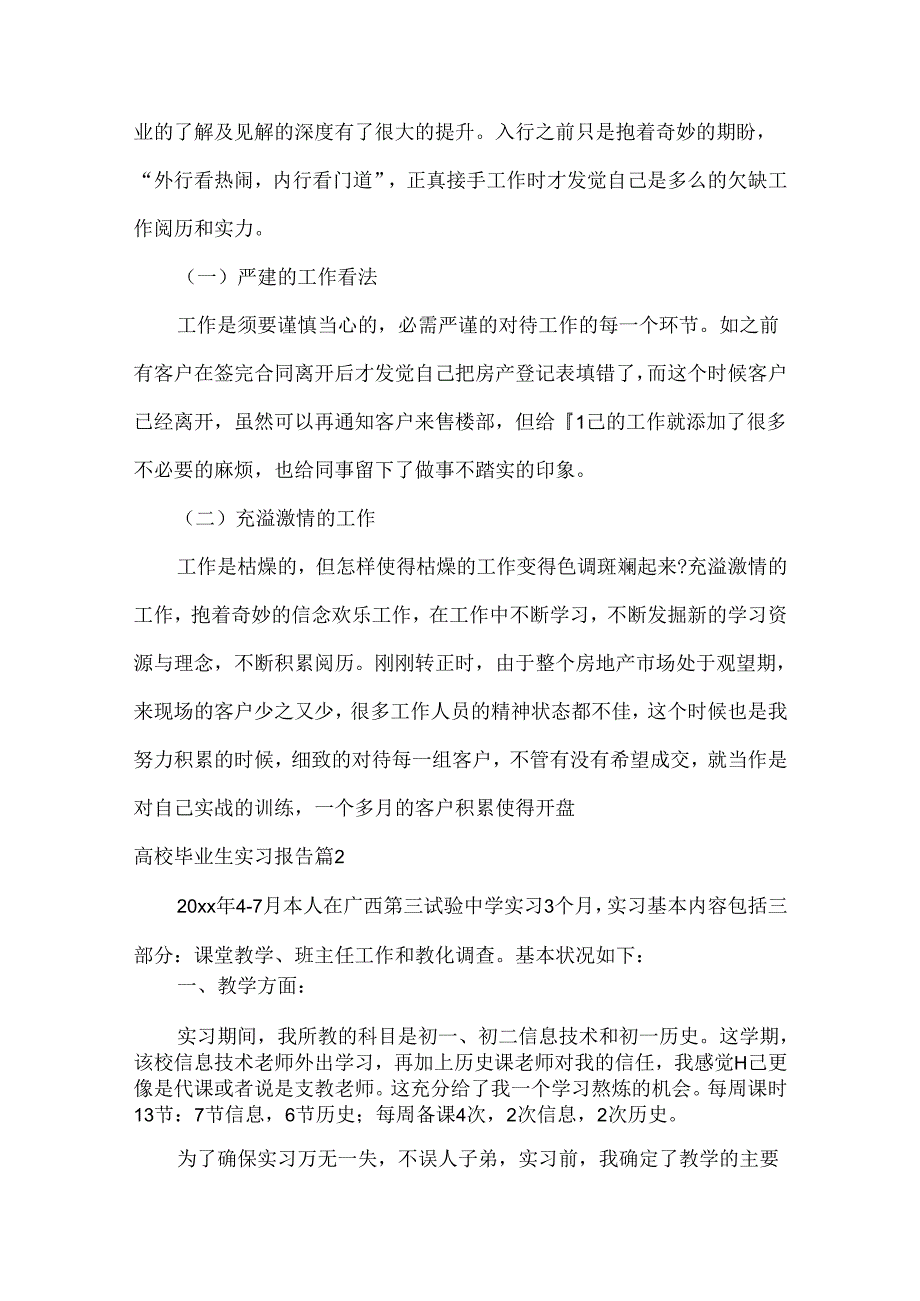 业的了解及见解的深度有了很大的提升。入行之前只是抱着奇妙的期盼，“外行看热闹，内行看门道”，正真接手工作时才发觉自己是多么的欠缺工作阅历和实力。

（一）严建的工作看法

工作是须要谨慎当心的，必需严谨的对待工作的每一个环节。如之前有客户在签完合同离开后才发觉自己把房产登记表填错了，而这个时候客户已经离开，虽然可以再通知客户来售楼部，但给『1己的工作就添加了很多不必要的麻烦，也给同事留下了做事不踏实的印象。

（二）充溢激情的工作

工作是枯燥的，但怎样使得枯燥的工作变得色调斑斓起来?充溢激情的工作，抱着奇妙的信念欢乐工作，在工作中不断学习，不断发掘新的学习资源与理念，不断积累阅历。刚刚转正时，由于整个房地产市场处于观望期，来现场的客户少之又少，很多工作人员的精神状态都不佳，这个时候也是我努力积累的时候，细致的对待每一组客户，不管有没有希望成交，就当作是对自己实战的训练，一个多月的客户积累使得开盘

高校毕业生实习报告篇2

20xx年4-7月本人在广西第三试验中学实习3个月，实习基本内容包括三部分：课堂教学、班主任工作和教化调查。基本状况如下：

一、教学方面：

实习期间，我所教的科目是初一、初二信息技术和初一历史。这学期，该校信息技术老师外出学习，再加上历史课老师对我的信任，我感觉H己更像是代课或者说是支教老师。这充分给了我一个学习熬炼的机会。每周课时13节：7节信息，6节历史；每周备课4次，2次信息，2次历史。

为了确保实习万无一失，不误人子弟，实习前，我确定了教学的主要